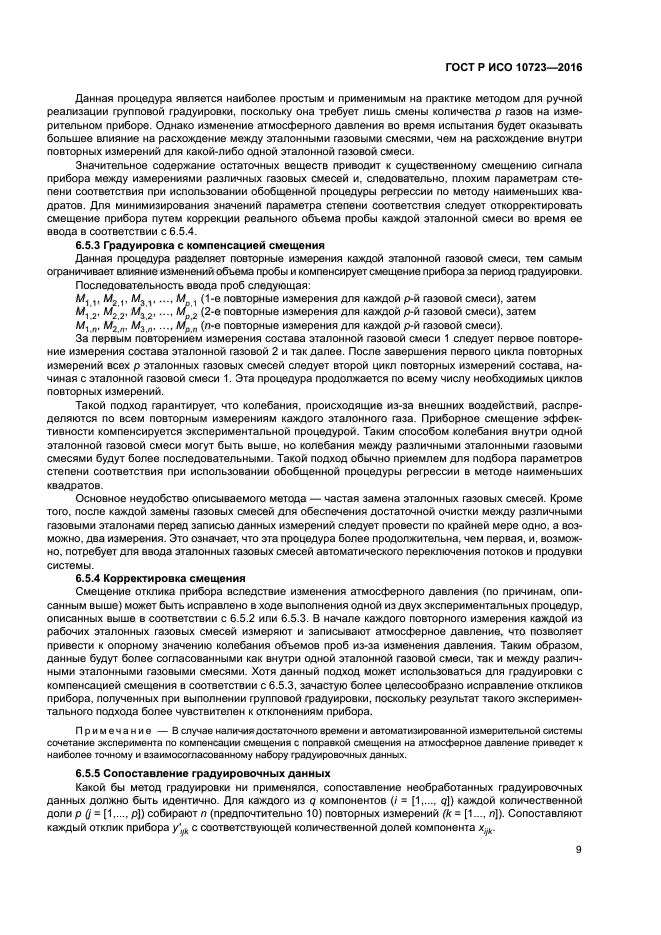 ГОСТ Р ИСО 10723—2016

Данная процедура является наиболее простым и применимым на практике методом для ручной реализации групповой градуировки, поскольку она требует лишь смены количества $p$ газов на измерительном приборе. Однако изменение атмосферного давления во время испытания будет оказывать большее влияние на расхождение между эталонными газовыми смесями, чем на расхождение внутри повторных измерений для какой-либо одной эталонной газовой смеси.

Значительное содержание остаточных веществ приводит к существенному смещению сигнала прибора между измерениями различных газовых смесей и, следовательно, плохим параметрам степени соответствия при использовании обобщенной процедуры регрессии по методу наименьших квадратов. Для минимизирования значений параметра степени соответствия следует откорректировать смещение прибора путем коррекции реального объема пробы каждой эталонной смеси во время ее ввода в соответствии с 6.5.4.

6.5.3 Градуировка с компенсацией смещения

Данная процедура разделяет повторные измерения каждой эталонной газовой смеси, тем самым ограничивает влияние изменений объема пробы и компенсирует смещение прибора за период градуировки.

Последовательность ввода проб следующая:

$M_{1,1}$, $M_{2,1}$, $M_{3,1}$, ..., $M_{p,1}$ (1-е повторные измерения для каждой $p$-й газовой смеси), затем

$M_{1,2}$, $M_{2,2}$, $M_{3,2}$, ..., $M_{p,2}$ (2-е повторные измерения для каждой $p$-й газовой смеси), затем

$M_{1,n}$, $M_{2,n}$, $M_{3,n}$, ..., $M_{p,n}$ ($n$-е повторные измерения для каждой $p$-й газовой смеси).

За первым повторением измерения состава эталонной газовой смеси 1 следует первое повторение измерения состава эталонной газовой 2 и так далее. После завершения первого цикла повторных измерений всех $p$ эталонных газовых смесей следует второй цикл повторных измерений состава, начиная с эталонной газовой смеси 1. Эта процедура продолжается по всему числу необходимых циклов повторных измерений.

Такой подход гарантирует, что колебания, происходящие из-за внешних воздействий, распределяются по всем повторным измерениям каждого эталонного газа. Приборное смещение эффективности компенсируется экспериментальной процедурой. Таким способом колебания внутри одной эталонной газовой смеси могут быть выше, но колебания между различными эталонными газовыми смесями будут более последовательными. Такой подход обычно приемлем для подбора параметров степени соответствия при использовании обобщенной процедуры регрессии в методе наименьших квадратов.

Основное неудобство описываемого метода — частая замена эталонных газовых смесей. Кроме того, после каждой замены газовых смесей для обеспечения достаточной очистки между различными газовыми эталонами перед записью данных измерений следует провести по крайней мере одно, а возможно, два измерения. Это означает, что эта процедура более продолжительна, чем первая, и, возможно, потребует для ввода эталонных газовых смесей автоматического переключения потоков и продувки системы.

6.5.4 Корректировка смещения

Смещение отклика прибора вследствие изменения атмосферного давления (по причинам, описанным выше) может быть исправлено в ходе выполнения одной из двух экспериментальных процедур, описанных выше в соответствии с 6.5.2 или 6.5.3. В начале каждого повторного измерения каждой из рабочих эталонных газовых смесей измеряют и записывают атмосферное давление, что позволяет привести к опорному значению колебания объемов проб из-за изменения давления. Таким образом, данные будут более согласованными как внутри одной эталонной газовой смеси, так и между различными эталонными газовыми смесями. Хотя данный подход может использоваться для градуировки с компенсацией смещения в соответствии с 6.5.3, зачастую более целесообразно исправление откликов прибора, полученных при выполнении групповой градуировки, поскольку результат такого экспериментального подхода более чувствителен к отклонениям прибора.

Примечание — В случае наличия достаточного времени и автоматизированной измерительной системы сочетание эксперимента по компенсации смещения с поправкой смещения на атмосферное давление приведет к наиболее точному и взаимосогласованному набору градуировочных данных.

6.5.5 Сопоставление градуировочных данных

Какой бы метод градуировки ни применялся, сопоставление необработанных градуировочных данных должно быть идентично. Для каждого из $q$ компонентов ($i$ = [1,..., $q$]) каждой количественной доли $p$ ($j$ = [1,..., $p$]) собирают $n$ (предпочтительно 10) повторных измерений ($k$ = [1..., $n$]). Сопоставляют каждый отклик прибора $y'_{ijk}$ с соответствующей количественной долей компонента $x_{ijk}$.

9